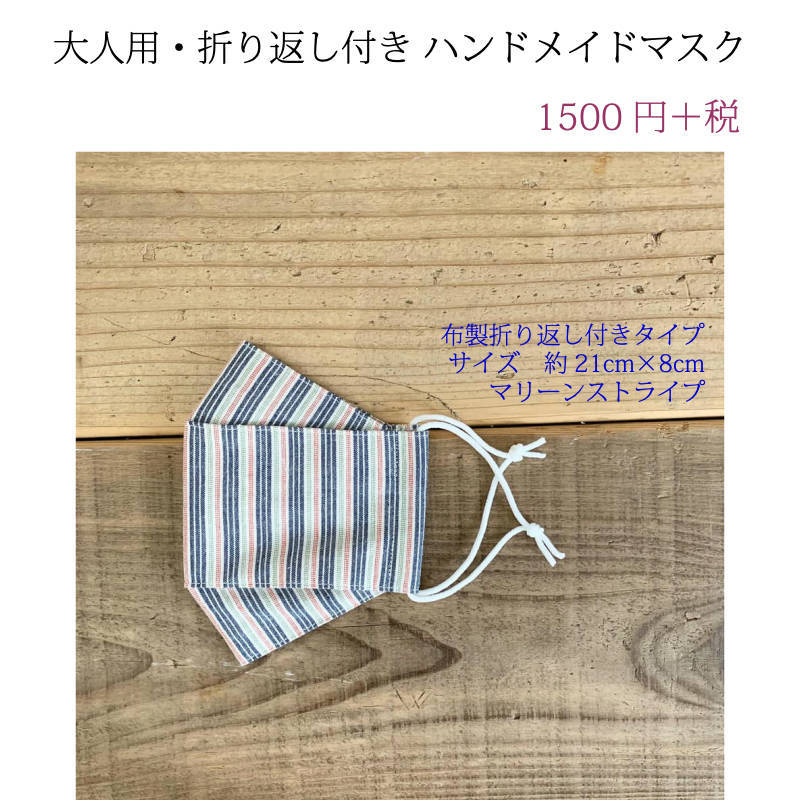 大人用・折り返し付き ハンドメイドマスク

1500 円＋税

布製折り返し付きタイプ
サイズ　約 21cm×8cm
マリーンストライプ